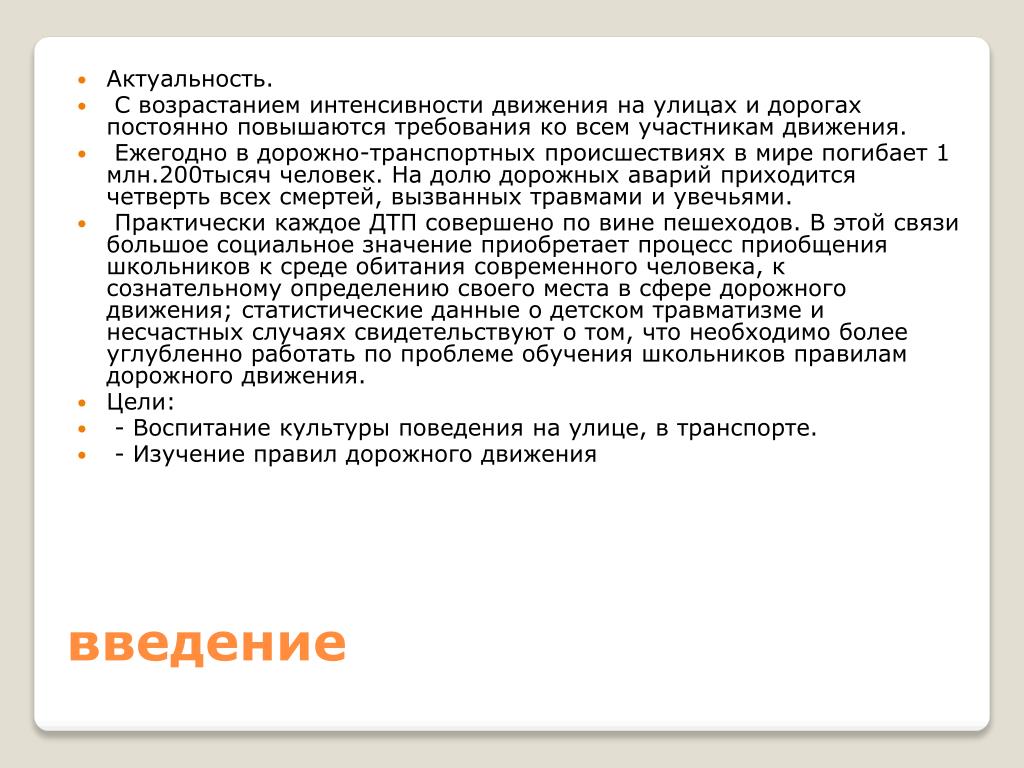 Актуальность.

С возрастанием интенсивности движения на улицах и дорогах постоянно повышаются требования ко всем участникам движения.

Ежегодно в дорожно-транспортных происшествиях в мире погибает 1 млн.200тысяч человек. На долю дорожных аварий приходится четверть всех смертей, вызванных травмами и увечьями.

Практически каждое ДТП совершено по вине пешеходов. В этой связи большое социальное значение приобретает процесс приобщения школьников к среде обитания современного человека, к сознательному определению своего места в сфере дорожного движения; статистические данные о детском травматизме и несчастных случаях свидетельствуют о том, что необходимо более углубленно работать по проблеме обучения школьников правилам дорожного движения.

Цели:

- Воспитание культуры поведения на улице, в транспорте.

- Изучение правил дорожного движения

введение